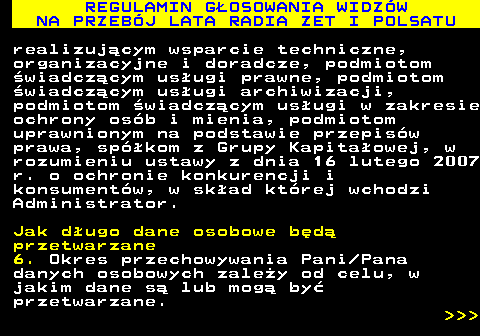 REGULAMIN GŁOSOWANIA WIDZÓW
NA PRZEBÓJ LATA RADIA ZET I POLSATU

realizującym wsparcie techniczne, organizacyjne i doradcze, podmiotom świadczącym usługi prawne, podmiotom świadczącym usługi archiwizacji, podmiotom świadczącym usługi w zakresie ochrony osób i mienia, podmiotom uprawnionym na podstawie przepisów prawa, spółkom z Grupy Kapitałowej, w rozumieniu ustawy z dnia 16 lutego 2007 r. o ochronie konkurencji i konsumentów, w skład której wchodzi Administrator.

Jak długo dane osobowe będą przetwarzane
6. Okres przechowywania Pani/Pana danych osobowych zależy od celu, w jakim dane są lub mogą być przetwarzane.
>>>